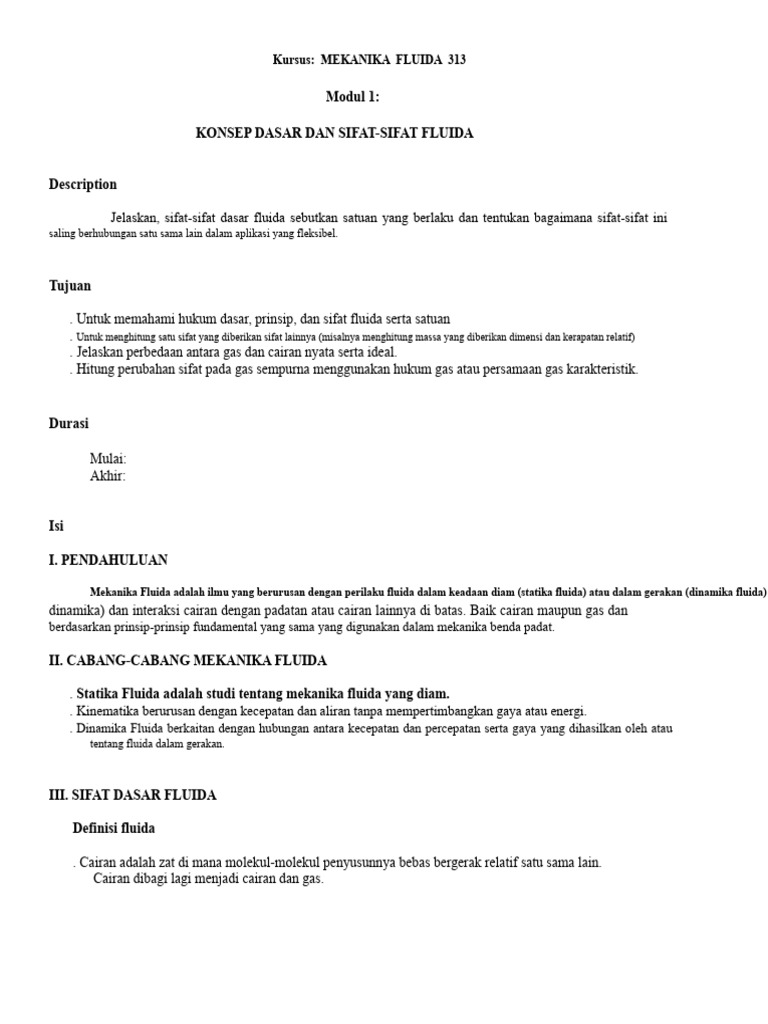 Kursus: MEKANIKA FLUIDA 313

Modul 1:

KONSEP DASAR DAN SIFAT-SIFAT FLUIDA

Description

Jelaskan, sifat-sifat dasar fluida sebutkan satuan yang berlaku dan tentukan bagaimana sifat-sifat ini saling berhubungan satu sama lain dalam aplikasi yang fleksibel.

Tujuan

. Untuk memahami hukum dasar, prinsip, dan sifat fluida serta satuan
. Untuk menghitung satu sifat yang diberikan sifat lainnya (misalnya menghitung massa yang diberikan dimensi dan kerapatan relatif)
. Jelaskan perbedaan antara gas dan cairan nyata serta ideal.
. Hitung perubahan sifat pada gas sempurna menggunakan hukum gas atau persamaan gas karakteristik.

Durasi

Mulai:
Akhir:

Isi

I. PENDAHULUAN

Mekanika Fluida adalah ilmu yang berurusan dengan perilaku fluida dalam keadaan diam (statika fluida) atau dalam gerakan (dinamika fluida) dinamika) dan interaksi cairan dengan padatan atau cairan lainnya di batas. Baik cairan maupun gas dan berdasarkan prinsip-prinsip fundamental yang sama yang digunakan dalam mekanika benda padat.

II. CABANG-CABANG MEKANIKA FLUIDA

. Statika Fluida adalah studi tentang mekanika fluida yang diam.
. Kinematika berurusan dengan kecepatan dan aliran tanpa mempertimbangkan gaya atau energi.
. Dinamika Fluida berkaitan dengan hubungan antara kecepatan dan percepatan serta gaya yang dihasilkan oleh atau tentang fluida dalam gerakan.

III. SIFAT DASAR FLUIDA

Definisi fluida

. Cairan adalah zat di mana molekul-molekul penyusunnya bebas bergerak relatif satu sama lain.
Cairan dibagi lagi menjadi cairan dan gas.